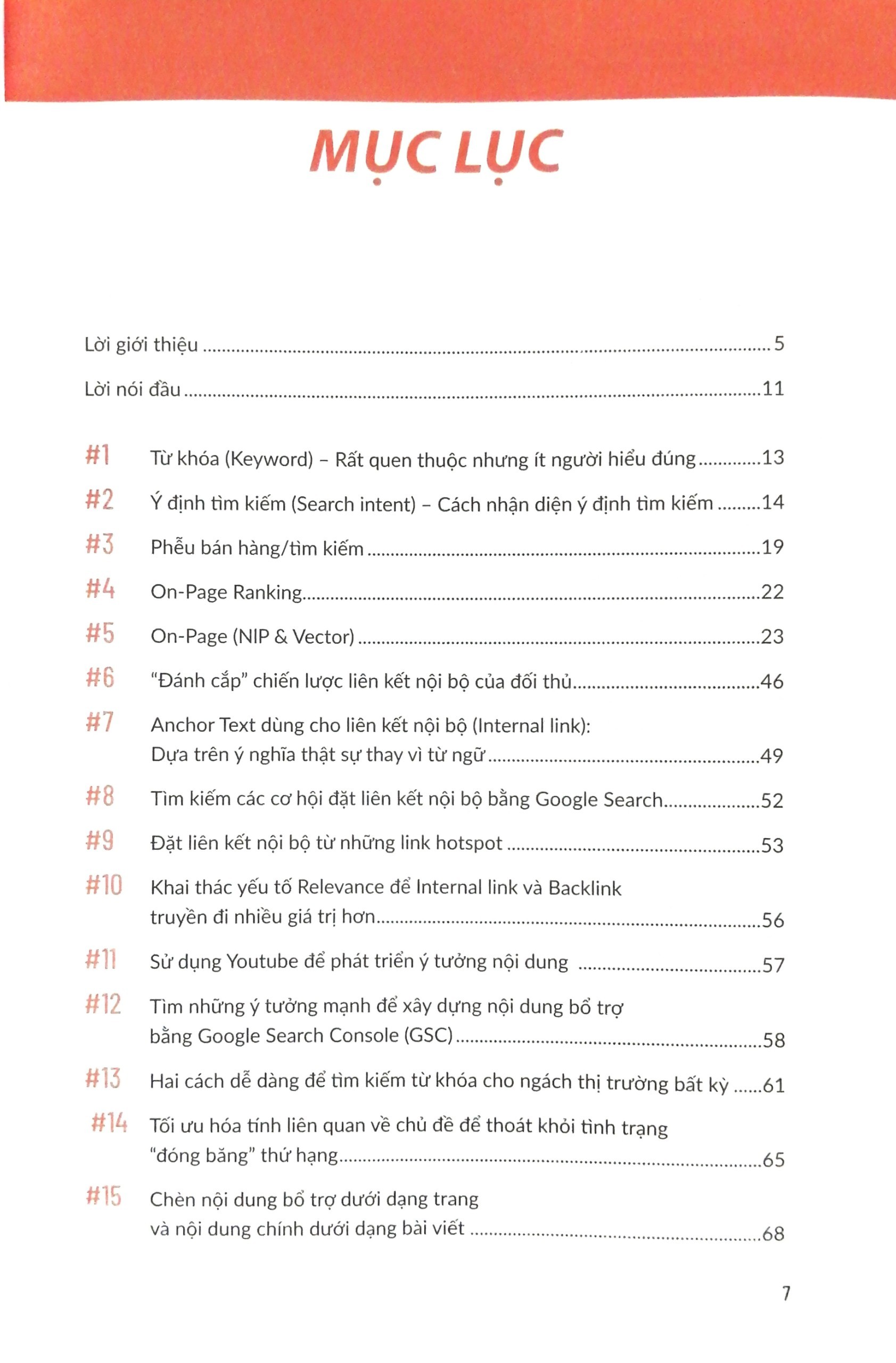 MỤC LỤC

Lời giới thiệu 5

Lời nói đầu 11

#1 Từ khóa (Keyword) – Rất quen thuộc nhưng ít người hiểu đúng 13

#2 Ý định tìm kiếm (Search intent) – Cách nhận diện ý định tìm kiếm 14

#3 Phễu bán hàng/tìm kiếm 19

#4 On-Page Ranking 22

#5 On-Page (NIP & Vector) 23

#6 "Đánh cắp" chiến lược liên kết nội bộ của đối thủ 46

#7 Anchor Text dùng cho liên kết nội bộ (Internal link): Dựa trên ý nghĩa thật sự thay vì từ ngữ 49

#8 Tìm kiếm các cơ hội đặt liên kết nội bộ bằng Google Search 52

#9 Đặt liên kết nội bộ từ những link hotspot 53

#10 Khai thác yếu tố Relevance để Internal link và Backlink truyền đi nhiều giá trị hơn 56

#11 Sử dụng Youtube để phát triển ý tưởng nội dung 57

#12 Tìm những ý tưởng mạnh để xây dựng nội dung bổ trợ bằng Google Search Console (GSC) 58

#13 Hai cách dễ dàng để tìm kiếm từ khóa cho ngách thị trường bất kỳ 61

#14 Tối ưu hóa tính liên quan về chủ đề để thoát khỏi tình trạng "đóng băng" thứ hạng 65

#15 Chèn nội dung bổ trợ dưới dạng trang và nội dung chính dưới dạng bài viết 68

7